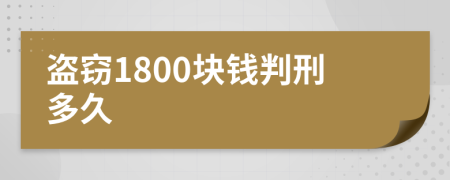 盗窃1800块钱判刑多久